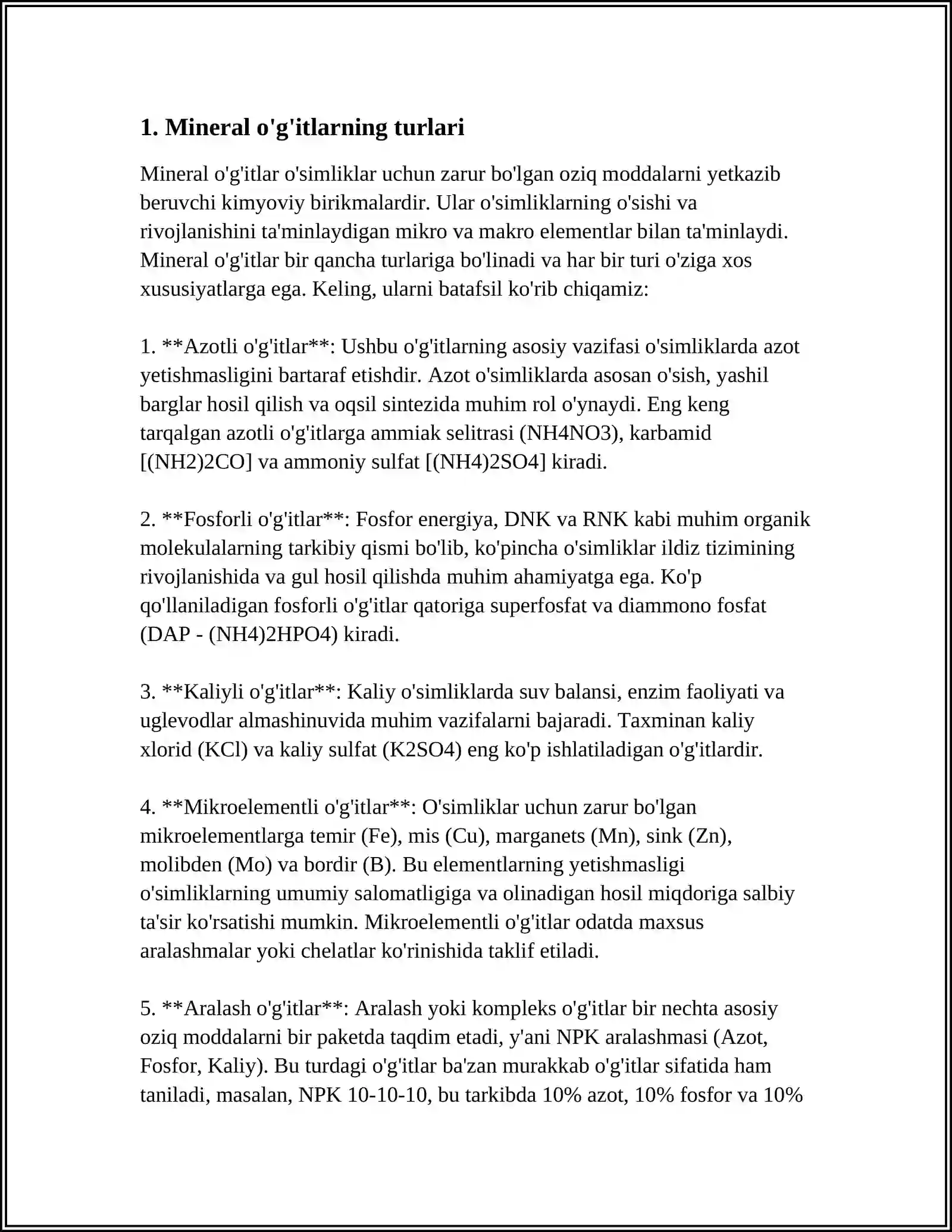 1. Mineral o'g'itlarning turlari

Mineral o'g'itlar o'simliklar uchun zarur bo'lgan oziq moddalarni yetkazib beruvchi kimyoviy birikmalardir. Ular o'simliklarning o'sishi va rivojlanishini ta'minlaydigan mikro va makro elementlar bilan ta'minlaydi. Mineral o'g'itlar bir qancha turlariga bo'linadi va har bir turi o'ziga xos xususiyatlarga ega. Keling, ularni batafsil ko'rib chiqamiz:

1. **Azotli o'g'itlar**: Ushbu o'g'itlarning asosiy vazifasi o'simliklarda azot yetishmasligini bartaraf etishdir. Azot o'simliklarda asosan o'sish, yashil barglar hosil qilish va oqsil sintezida muhim rol o'ynaydi. Eng keng tarqalgan azotli o'g'itlarga ammiak selitrasi (NH4NO3), karbamid [(NH2)2CO] va ammoniy sulfat [(NH4)2SO4] kiradi.

2. **Fosforli o'g'itlar**: Fosfor energiya, DNK va RNK kabi muhim organik molekulalarning tarkibiy qismi bo'lib, ko'pincha o'simliklar ildiz tizimining rivojlanishida va gul hosil qilishda muhim ahamiyatga ega. Ko'p qo'llaniladigan fosforli o'g'itlar qatoriga superfosfat va diammono fosfat (DAP - (NH4)2HPO4) kiradi.

3. **Kaliyli o'g'itlar**: Kaliy o'simliklarda suv balansi, enzim faoliyati va uglevodlar almashinuvida muhim vazifalarni bajaradi. Taxminan kaliy xlorid (KCl) va kaliy sulfat (K2SO4) eng ko'p ishlatiladigan o'g'itlardir.

4. **Mikroelementli o'g'itlar**: O'simliklar uchun zarur bo'lgan mikroelementlarga temir (Fe), mis (Cu), marganets (Mn), sink (Zn), molibden (Mo) va bordir (B). Bu elementlarning yetishmasligi o'simliklarning umumiy salomatligiga va olinadigan hosil miqdoriga salbiy ta'sir ko'rsatishi mumkin. Mikroelementli o'g'itlar odatda maxsus aralashmalar yoki chelatlar ko'rinishida taklif etiladi.

5. **Aralash o'g'itlar**: Aralash yoki kompleks o'g'itlar bir nechta asosiy oziq moddalarni bir paketda taqdim etadi, y'ani NPK aralashmasi (Azot, Fosfor, Kaliy). Bu turdagi o'g'itlar ba'zan murakkab o'g'itlar sifatida ham taniladi, masalan, NPK 10-10-10, bu tarkibda 10% azot, 10% fosfor va 10%